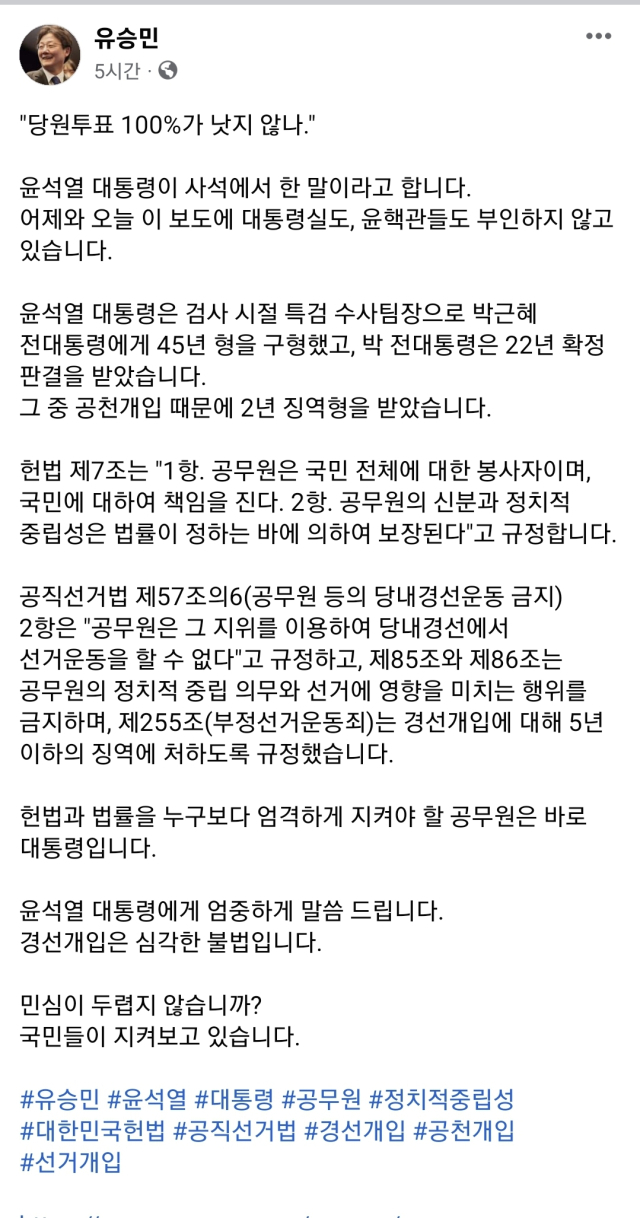 유승민
5시간 ·

"당원투표 100%가 낫지 않나."

윤석열 대통령이 사석에서 한 말이라고 합니다.
어제와 오늘 이 보도에 대통령실도, 윤핵관들도 부인하지 않고 있습니다.

윤석열 대통령은 검사 시절 특검 수사팀장으로 박근혜 전대통령에게 45년 형을 구형했고, 박 전대통령은 22년 확정 판결을 받았습니다.
그 중 공천개입 때문에 2년 징역형을 받았습니다.

헌법 제7조는 "1항. 공무원은 국민 전체에 대한 봉사자이며, 국민에 대하여 책임을 진다. 2항. 공무원의 신분과 정치적 중립성은 법률이 정하는 바에 의하여 보장된다"고 규정합니다.

공직선거법 제57조의6(공무원 등의 당내경선운동 금지) 2항은 "공무원은 그 지위를 이용하여 당내경선에서 선거운동을 할 수 없다"고 규정하고, 제85조와 제86조는 공무원의 정치적 중립 의무와 선거에 영향을 미치는 행위를 금지하며, 제255조(부정선거운동죄)는 경선개입에 대해 5년 이하의 징역에 처하도록 규정했습니다.

헌법과 법률을 누구보다 엄격하게 지켜야 할 공무원은 바로 대통령입니다.

윤석열 대통령에게 엄중하게 말씀 드립니다.
경선개입은 심각한 불법입니다.

민심이 두렵지 않습니까?
국민들이 지켜보고 있습니다.

#유승민 #윤석열 #대통령 #공무원 #정치적중립성 #대한민국헌법 #공직선거법 #경선개입 #공천개입 #선거개입